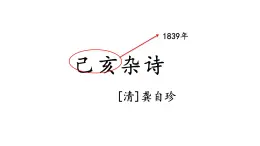 1839年

己亥杂诗

[清]龚自珍